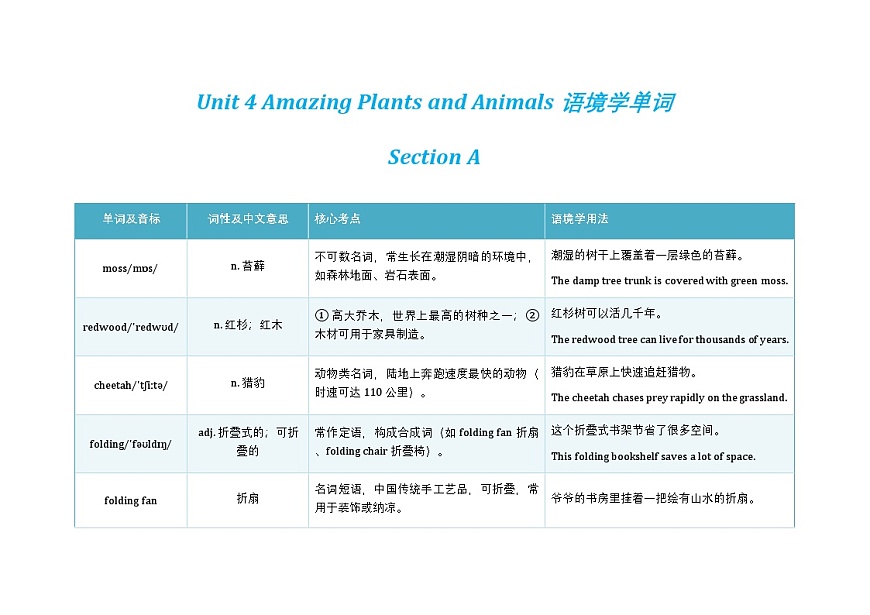 Unit 4 Amazing Plants and Animals 语境学单词

Section A

| 单词及音标 | 词性及中文意思 | 核心考点 | 语境学用法 |
|---|---|---|---|
| moss/mɒs/ | n. 苔藓 | 不可数名词，常生长在潮湿阴暗的环境中，如森林地面、岩石表面。 | 潮湿的树干上覆盖着一层绿色的苔藓。 The damp tree trunk is covered with green moss. |
| redwood/ˈredwʊd/ | n. 红杉；红木 | ① 高大乔木，世界上最高的树种之一；② 木材可用于家具制造。 | 红杉树可以活几千年。 The redwood tree can live for thousands of years. |
| cheetah/ˈtʃiːtə/ | n. 猎豹 | 动物类名词，陆地上奔跑速度最快的动物（时速可达 110 公里）。 | 猎豹在草原上快速追赶猎物。 The cheetah chases prey rapidly on the grassland. |
| folding/ˈfəʊldɪŋ/ | adj. 折叠式的；可折叠的 | 常作定语，构成合成词（如 folding fan 折扇、folding chair 折叠椅）。 | 这个折叠式书架节省了很多空间。 This folding bookshelf saves a lot of space. |
| folding fan | 折扇 | 名词短语，中国传统手工艺品，可折叠，常用于装饰或纳凉。 | 爷爷的书房里挂着一把绘有山水的折扇。 |